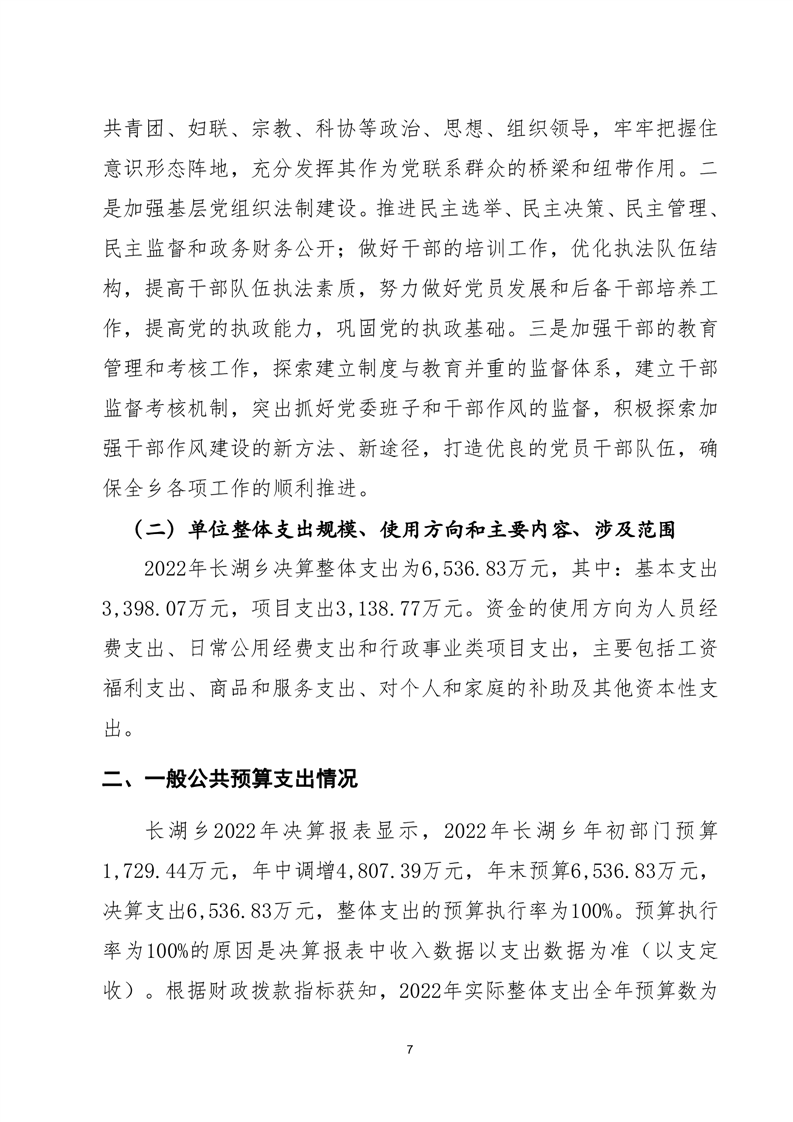 共青团、妇联、宗教、科协等政治、思想、组织领导，牢牢把握住意识形态阵地，充分发挥其作为党联系群众的桥梁和纽带作用。二是加强基层党组织法制建设。推进民主选举、民主决策、民主管理、民主监督和政务财务公开；做好干部的培训工作，优化执法队伍结构，提高干部队伍执法素质，努力做好党员发展和后备干部培养工作，提高党的执政能力，巩固党的执政基础。三是加强干部的教育管理和考核工作，探索建立制度与教育并重的监督体系，建立干部监督考核机制，突出抓好党委班子和干部作风的监督，积极探索加强干部作风建设的新方法、新途径，打造优良的党员干部队伍，确保全乡各项工作的顺利推进。

（二）单位整体支出规模、使用方向和主要内容、涉及范围

2022年长湖乡决算整体支出为6,536.83万元，其中：基本支出3,398.07万元，项目支出3,138.77万元。资金的使用方向为人员经费支出、日常公用经费支出和行政事业类项目支出，主要包括工资福利支出、商品和服务支出、对个人和家庭的补助及其他资本性支出。

二、一般公共预算支出情况

长湖乡2022年决算报表显示，2022年长湖乡年初部门预算1,729.44万元，年中调增4,807.39万元，年末预算6,536.83万元，决算支出6,536.83万元，整体支出的预算执行率为100%。预算执行率为100%的原因是决算报表中收入数据以支出数据为准（以支定收）。根据财政拨款指标获知，2022年实际整体支出全年预算数为

7